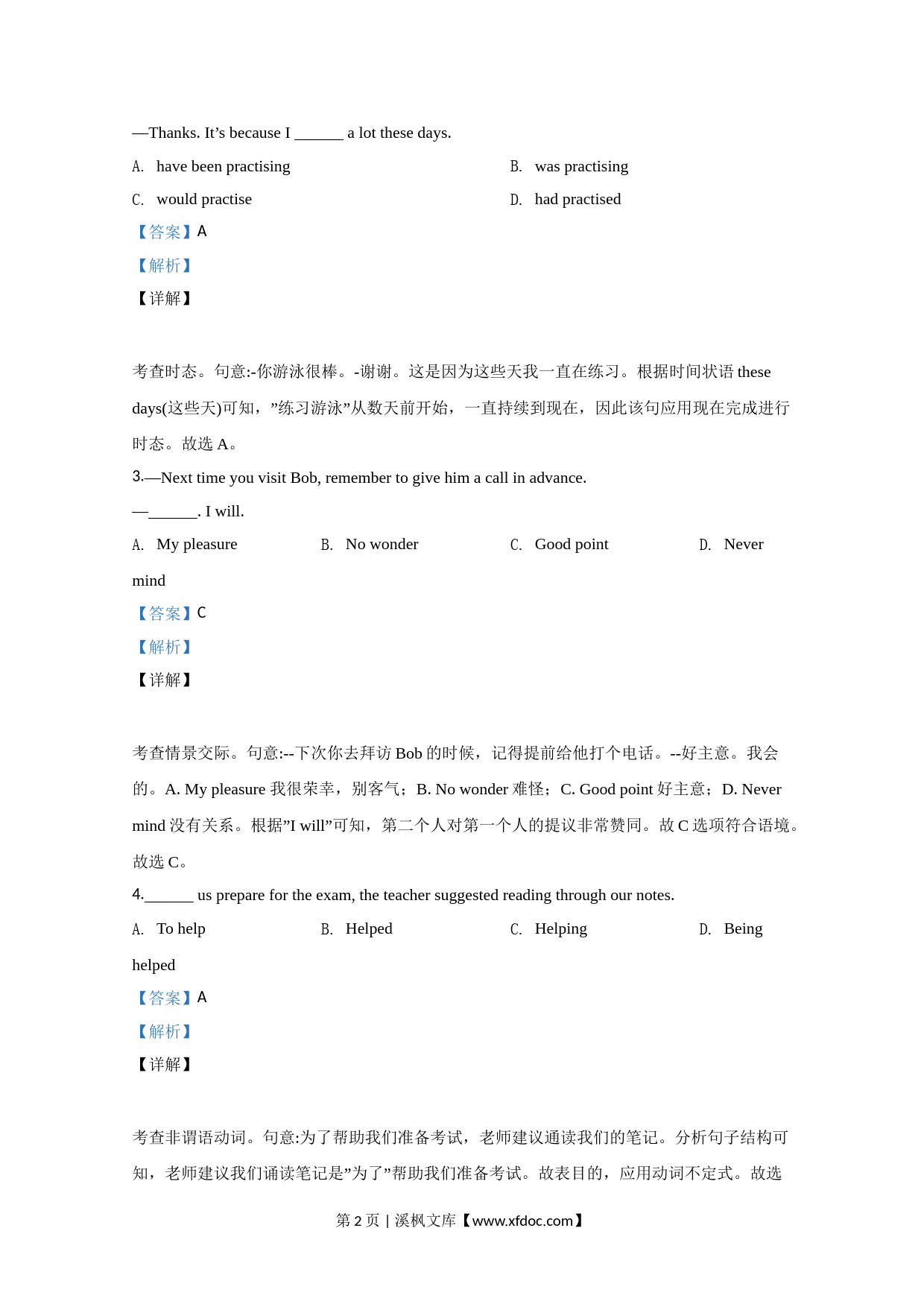 —Thanks. It’s because I ______ a lot these days.

A. have been practising
B. was practising
C. would practise
D. had practised

【答案】A

【解析】

【详解】

考查时态。句意:-你游泳很棒。-谢谢。这是因为这些天我一直在练习。根据时间状语 these days(这些天)可知，”练习游泳”从数天前开始，一直持续到现在，因此该句应用现在完成进行时态。故选 A。

3.—Next time you visit Bob, remember to give him a call in advance.

—______. I will.

A. My pleasure
B. No wonder
C. Good point
D. Never mind

【答案】C

【解析】

【详解】

考查情景交际。句意:--下次你去拜访 Bob 的时候，记得提前给他打个电话。--好主意。我会的。A. My pleasure 我很荣幸，别客气；B. No wonder 难怪；C. Good point 好主意；D. Never mind 没有关系。根据”I will”可知，第二个人对第一个人的提议非常赞同。故 C 选项符合语境。故选 C。

4.______ us prepare for the exam, the teacher suggested reading through our notes.

A. To help
B. Helped
C. Helping
D. Being helped

【答案】A

【解析】

【详解】

考查非谓语动词。句意:为了帮助我们准备考试，老师建议通读我们的笔记。分析句子结构可知，老师建议我们诵读笔记是”为了”帮助我们准备考试。故表目的，应用动词不定式。故选

第 2 页 | 溪枫文库【www.xfdoc.com】